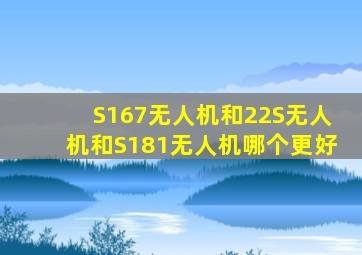 S167无人机和22S无人机和S181无人机哪个更好